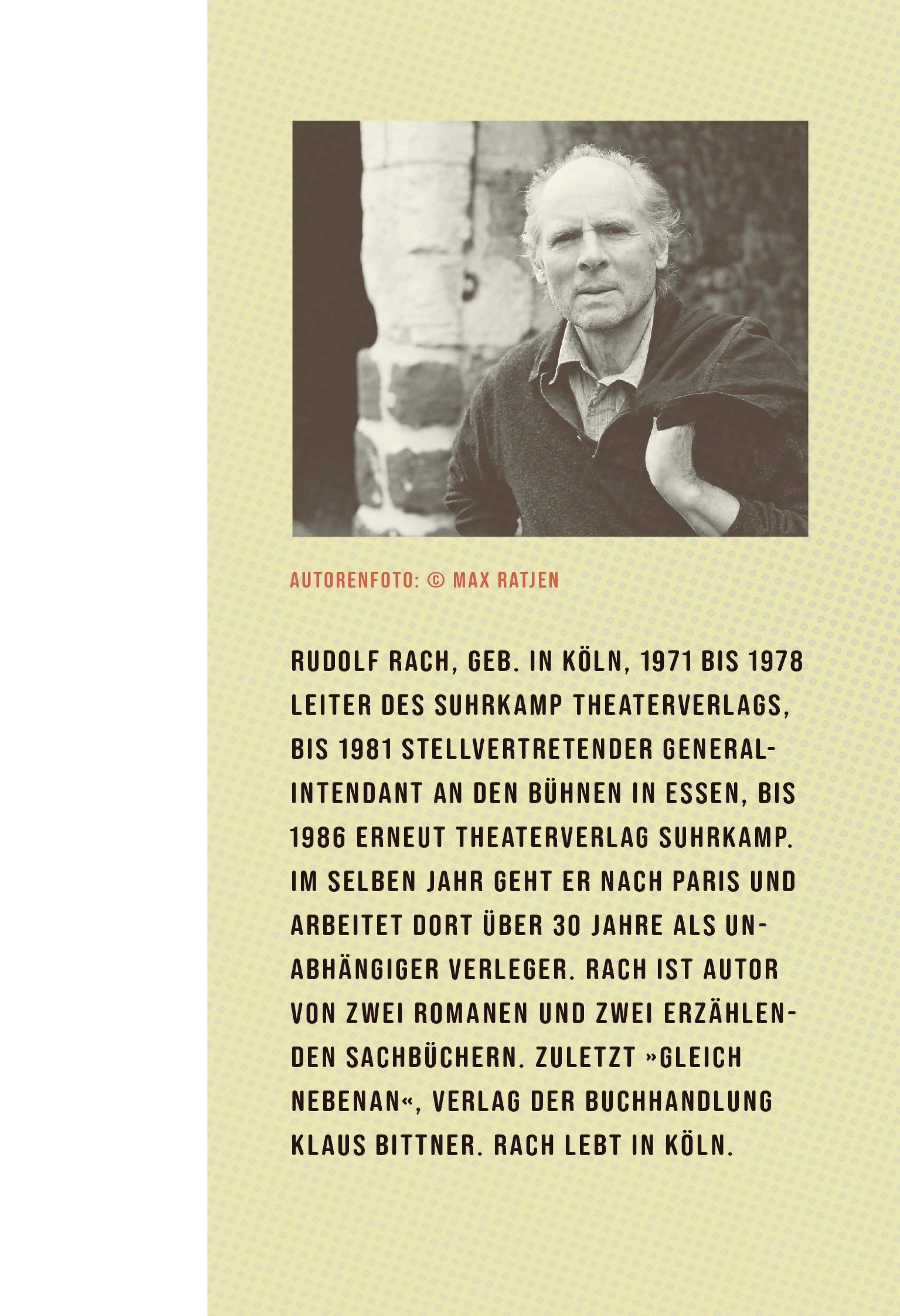 AUTORENFOTO: © MAX RATJEN

RUDOLF RACH, GEB. IN KÖLN, 1971 BIS 1978 LEITER DES SUHRKAMP THEATERVERLAGS, BIS 1981 STELLVERTRETENDER GENERALINTENDANT AN DEN BÜHNEN IN ESSEN, BIS 1986 ERNEUT THEATERVERLAG SUHRKAMP. IM SELBEN JAHR GEHT ER NACH PARIS UND ARBEITET DORT ÜBER 30 JAHRE ALS UNABHÄNGIGER VERLEGER. RACH IST AUTOR VON ZWEI ROMANEN UND ZWEI ERZÄHLENDEN SACHBÜCHERN. ZULETZT »GLEICH NEBENAN«, VERLAG DER BUCHHANDLUNG KLAUS BITTNER. RACH LEBT IN KÖLN.